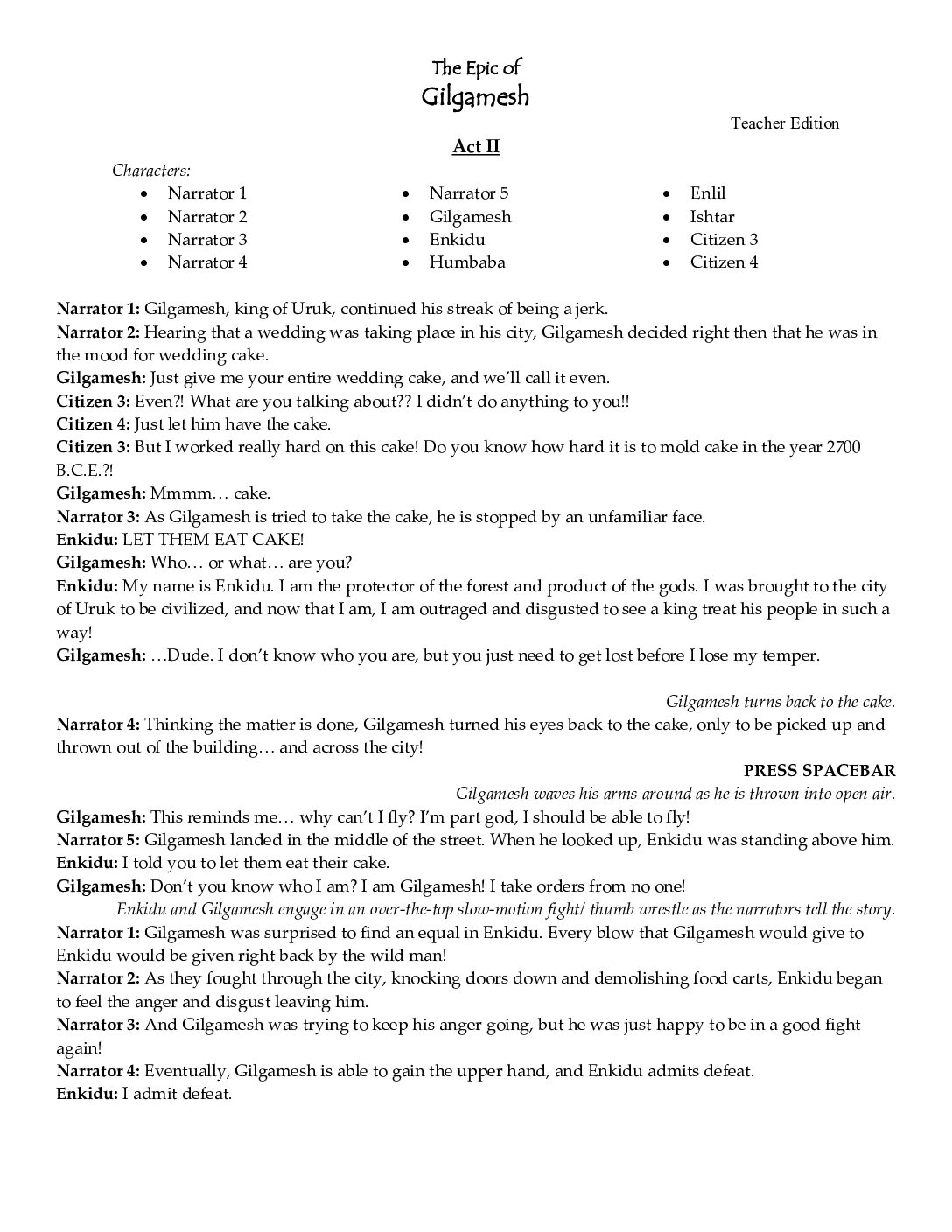 The Epic of
Gilgamesh

Teacher Edition

Act II

Characters:
• Narrator 1
• Narrator 2
• Narrator 3
• Narrator 4

• Narrator 5
• Gilgamesh
• Enkidu
• Humbaba

• Enlil
• Ishtar
• Citizen 3
• Citizen 4

Narrator 1: Gilgamesh, king of Uruk, continued his streak of being a jerk.
Narrator 2: Hearing that a wedding was taking place in his city, Gilgamesh decided right then that he was in the mood for wedding cake.
Gilgamesh: Just give me your entire wedding cake, and we'll call it even.
Citizen 3: Even?! What are you talking about?? I didn't do anything to you!!
Citizen 4: Just let him have the cake.
Citizen 3: But I worked really hard on this cake! Do you know how hard it is to mold cake in the year 2700 B.C.E.?!
Gilgamesh: Mmmm… cake.
Narrator 3: As Gilgamesh is tried to take the cake, he is stopped by an unfamiliar face.
Enkidu: LET THEM EAT CAKE!
Gilgamesh: Who… or what… are you?
Enkidu: My name is Enkidu. I am the protector of the forest and product of the gods. I was brought to the city of Uruk to be civilized, and now that I am, I am outraged and disgusted to see a king treat his people in such a way!
Gilgamesh: …Dude. I don't know who you are, but you just need to get lost before I lose my temper.

Gilgamesh turns back to the cake.
Narrator 4: Thinking the matter is done, Gilgamesh turned his eyes back to the cake, only to be picked up and thrown out of the building… and across the city!
PRESS SPACEBAR
Gilgamesh waves his arms around as he is thrown into open air.
Gilgamesh: This reminds me… why can't I fly? I'm part god, I should be able to fly!
Narrator 5: Gilgamesh landed in the middle of the street. When he looked up, Enkidu was standing above him.
Enkidu: I told you to let them eat their cake.
Gilgamesh: Don't you know who I am? I am Gilgamesh! I take orders from no one!
Enkidu and Gilgamesh engage in an over-the-top slow-motion fight/ thumb wrestle as the narrators tell the story.
Narrator 1: Gilgamesh was surprised to find an equal in Enkidu. Every blow that Gilgamesh would give to Enkidu would be given right back by the wild man!
Narrator 2: As they fought through the city, knocking doors down and demolishing food carts, Enkidu began to feel the anger and disgust leaving him.
Narrator 3: And Gilgamesh was trying to keep his anger going, but he was just happy to be in a good fight again!
Narrator 4: Eventually, Gilgamesh is able to gain the upper hand, and Enkidu admits defeat.
Enkidu: I admit defeat.